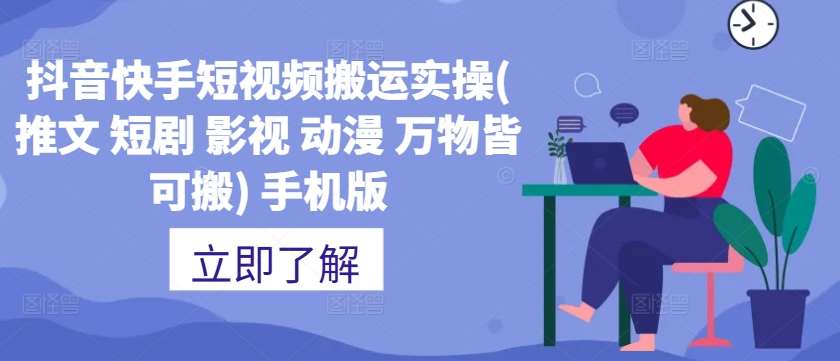 抖音快手短视频搬运实操(推文 短剧 影视 动漫 万物皆可搬) 手机版

立即了解